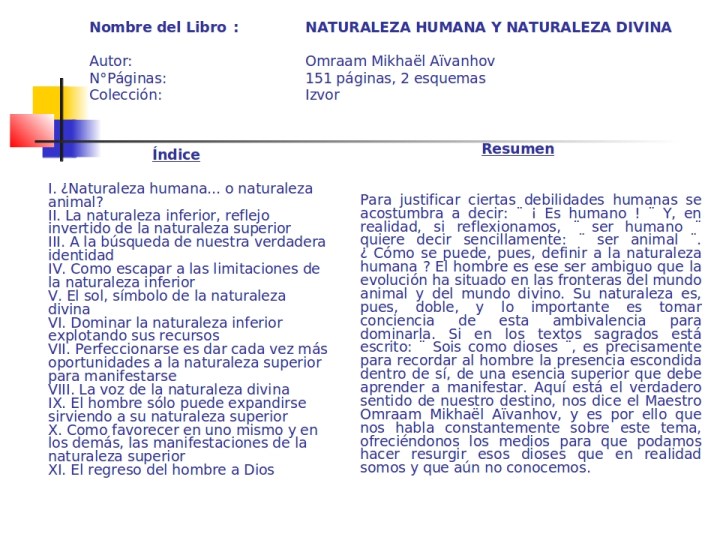 Nombre del Libro : NATURALEZA HUMANA Y NATURALEZA DIVINA

Autor: Omraam Mikhaël Aïvanhov
N°Páginas: 151 páginas, 2 esquemas
Colección: Izvor

Índice

I. ¿Naturaleza humana... o naturaleza animal?
II. La naturaleza inferior, reflejo invertido de la naturaleza superior
III. A la búsqueda de nuestra verdadera identidad
IV. Como escapar a las limitaciones de la naturaleza inferior
V. El sol, símbolo de la naturaleza divina
VI. Dominar la naturaleza inferior explotando sus recursos
VII. Perfeccionarse es dar cada vez más oportunidades a la naturaleza superior para manifestarse
VIII. La voz de la naturaleza divina
IX. El hombre sólo puede expandirse sirviendo a su naturaleza superior
X. Como favorecer en uno mismo y en los demás, las manifestaciones de la naturaleza superior
XI. El regreso del hombre a Dios

Resumen

Para justificar ciertas debilidades humanas se acostumbra a decir: ¨ ¡ Es humano ! ¨ Y, en realidad, si reflexionamos, ¨ ser humano ¨ quiere decir sencillamente: ¨ ser animal ¨. ¿ Cómo se puede, pues, definir a la naturaleza humana ? El hombre es ese ser ambiguo que la evolución ha situado en las fronteras del mundo animal y del mundo divino. Su naturaleza es, pues, doble, y lo importante es tomar conciencia de esta ambivalencia para dominarla. Si en los textos sagrados está escrito: ¨ Sois como dioses ¨, es precisamente para recordar al hombre la presencia escondida dentro de sí, de una esencia superior que debe aprender a manifestar. Aquí está el verdadero sentido de nuestro destino, nos dice el Maestro Omraam Mikhaël Aïvanhov, y es por ello que nos habla constantemente sobre este tema, ofreciéndonos los medios para que podamos hacer resurgir esos dioses que en realidad somos y que aún no conocemos.